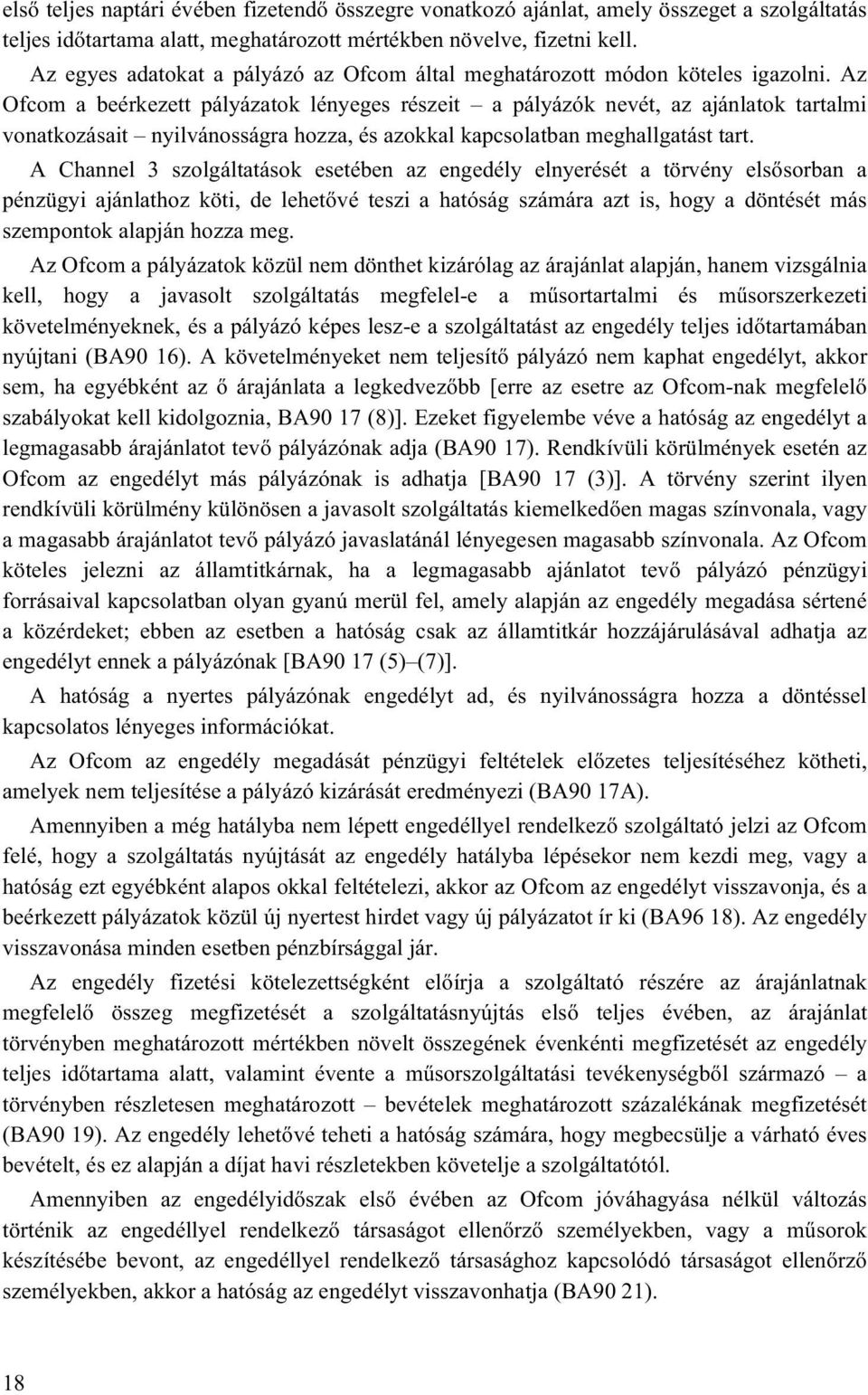 első teljes naptári évében fizetendő összegre vonatkozó ajánlat, amely összeget a szolgáltatás teljes időtartama alatt, meghatározott mértékben növelve, fizetni kell.

Az egyes adatokat a pályázó az Ofcom által meghatározott módon köteles igazolni. Az Ofcom a beérkezett pályázatok lényeges részeit – a pályázók nevét, az ajánlatok tartalmi vonatkozásait – nyilvánosságra hozza, és azokkal kapcsolatban meghallgatást tart.

A Channel 3 szolgáltatások esetében az engedély elnyerését a törvény elsősorban a pénzügyi ajánlathoz köti, de lehetővé teszi a hatóság számára azt is, hogy a döntését más szempontok alapján hozza meg.

Az Ofcom a pályázatok közül nem dönthet kizárólag az árajánlat alapján, hanem vizsgálnia kell, hogy a javasolt szolgáltatás megfelel-e a műsortartalmi és műsorszerkezeti követelményeknek, és a pályázó képes lesz-e a szolgáltatást az engedély teljes időtartamában nyújtani (BA90 16). A követelményeket nem teljesítő pályázó nem kaphat engedélyt, akkor sem, ha egyébként az ő árajánlata a legkedvezőbb [erre az esetre az Ofcom-nak megfelelő szabályokat kell kidolgoznia, BA90 17 (8)]. Ezeket figyelembe véve a hatóság az engedélyt a legmagasabb árajánlatot tevő pályázónak adja (BA90 17). Rendkívüli körülmények esetén az Ofcom az engedélyt más pályázónak is adhatja [BA90 17 (3)]. A törvény szerint ilyen rendkívüli körülmény különösen a javasolt szolgáltatás kiemelkedően magas színvonala, vagy a magasabb árajánlatot tevő pályázó javaslatánál lényegesen magasabb színvonala. Az Ofcom köteles jelezni az államtitkárnak, ha a legmagasabb ajánlatot tevő pályázó pénzügyi forrásaival kapcsolatban olyan gyanú merül fel, amely alapján az engedély megadása sértené a közérdeket; ebben az esetben a hatóság csak az államtitkár hozzájárulásával adhatja az engedélyt ennek a pályázónak [BA90 17 (5)–(7)].

A hatóság a nyertes pályázónak engedélyt ad, és nyilvánosságra hozza a döntéssel kapcsolatos lényeges információkat.

Az Ofcom az engedély megadását pénzügyi feltételek előzetes teljesítéséhez kötheti, amelyek nem teljesítése a pályázó kizárását eredményezi (BA90 17A).

Amennyiben a még hatályba nem lépett engedéllyel rendelkező szolgáltató jelzi az Ofcom felé, hogy a szolgáltatás nyújtását az engedély hatályba lépésekor nem kezdi meg, vagy a hatóság ezt egyébként alapos okkal feltételezi, akkor az Ofcom az engedélyt visszavonja, és a beérkezett pályázatok közül új nyertest hirdet vagy új pályázatot ír ki (BA96 18). Az engedély visszavonása minden esetben pénzbírsággal jár.

Az engedély fizetési kötelezettségként előírja a szolgáltató részére az árajánlatnak megfelelő összeg megfizetését a szolgáltatásnyújtás első teljes évében, az árajánlat törvényben meghatározott mértékben növelt összegének évenkénti megfizetését az engedély teljes időtartama alatt, valamint évente a műsorszolgáltatási tevékenységből származó – a törvényben részletesen meghatározott – bevételek meghatározott százalékának megfizetését (BA90 19). Az engedély lehetővé teheti a hatóság számára, hogy megbecsülje a várható éves bevételt, és ez alapján a díjat havi részletekben követelje a szolgáltatótól.

Amennyiben az engedélyidőszak első évében az Ofcom jóváhagyása nélkül változás történik az engedéllyel rendelkező társaságot ellenőrző személyekben, vagy a műsorok készítésébe bevont, az engedéllyel rendelkező társasághoz kapcsolódó társaságot ellenőrző személyekben, akkor a hatóság az engedélyt visszavonhatja (BA90 21).

18